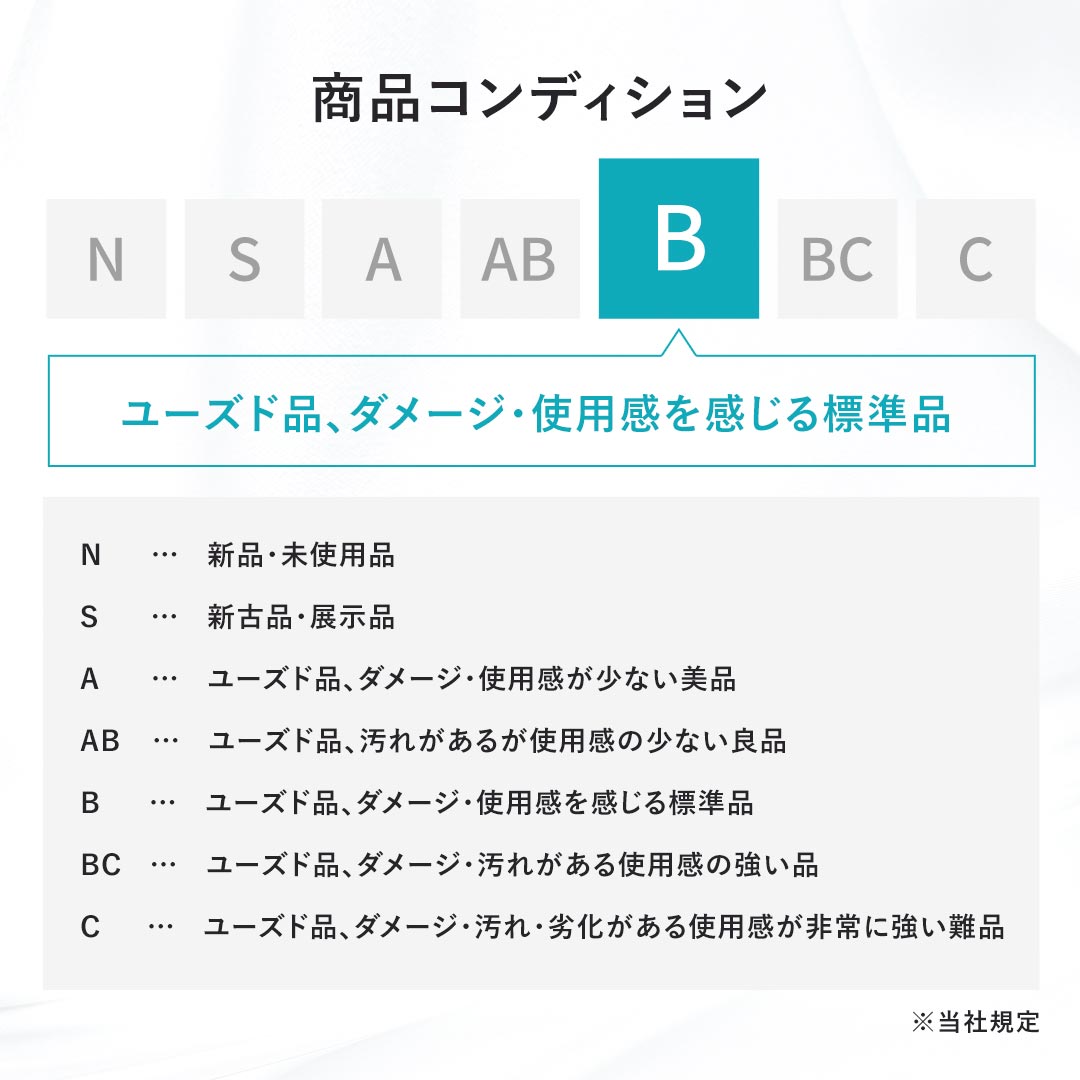 商品コンディション

N S A AB B BC C

ユーズド品、ダメージ・使用感を感じる標準品

N … 新品・未使用品
S … 新古品・展示品
A … ユーズド品、ダメージ・使用感が少ない美品
AB … ユーズド品、汚れがあるが使用感の少ない良品
B … ユーズド品、ダメージ・使用感を感じる標準品
BC … ユーズド品、ダメージ・汚れがある使用感の強い品
C … ユーズド品、ダメージ・汚れ・劣化がある使用感が非常に強い難品

※当社規定